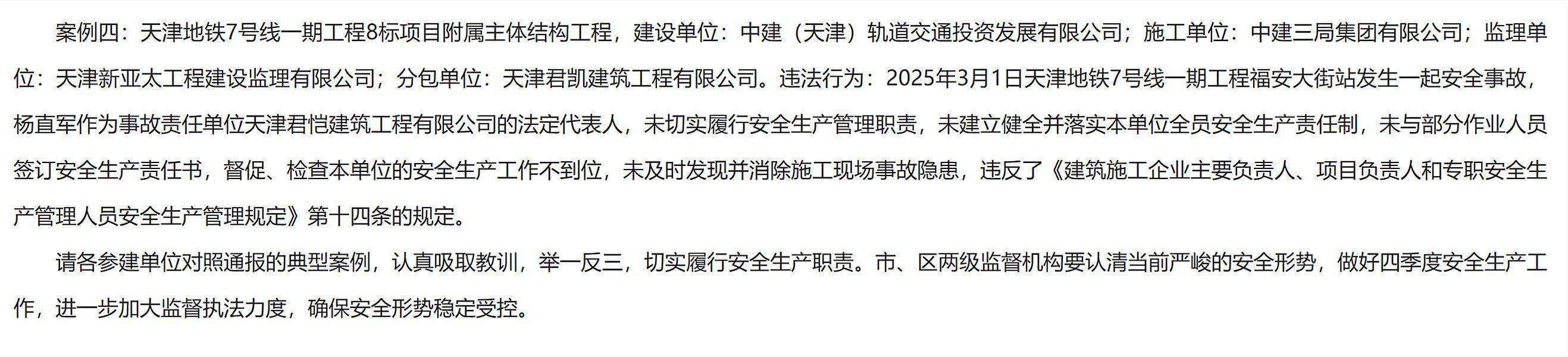 案例四：天津地铁7号线一期工程8标项目附属主体结构工程，建设单位：中建（天津）轨道交通投资发展有限公司；施工单位：中建三局集团有限公司；监理单位：天津新亚太工程建设监理有限公司；分包单位：天津君凯建筑工程有限公司。违法行为：2025年3月1日天津地铁7号线一期工程福安大街站发生一起安全事故，杨直军作为事故责任单位天津君恺建筑工程有限公司的法定代表人，未切实履行安全生产管理职责，未建立健全并落实本单位全员安全生产责任制，未与部分作业人员签订安全生产责任书，督促、检查本单位的安全生产工作不到位，未及时发现并消除施工现场事故隐患，违反了《建筑施工企业主要负责人、项目负责人和专职安全生产管理人员安全生产管理规定》第十四条的规定。

请各参建单位对照通报的典型案例，认真吸取教训，举一反三，切实履行安全生产职责。市、区两级监督机构要认清当前严峻的安全形势，做好四季度安全生产工作，进一步加大监督执法力度，确保安全形势稳定受控。